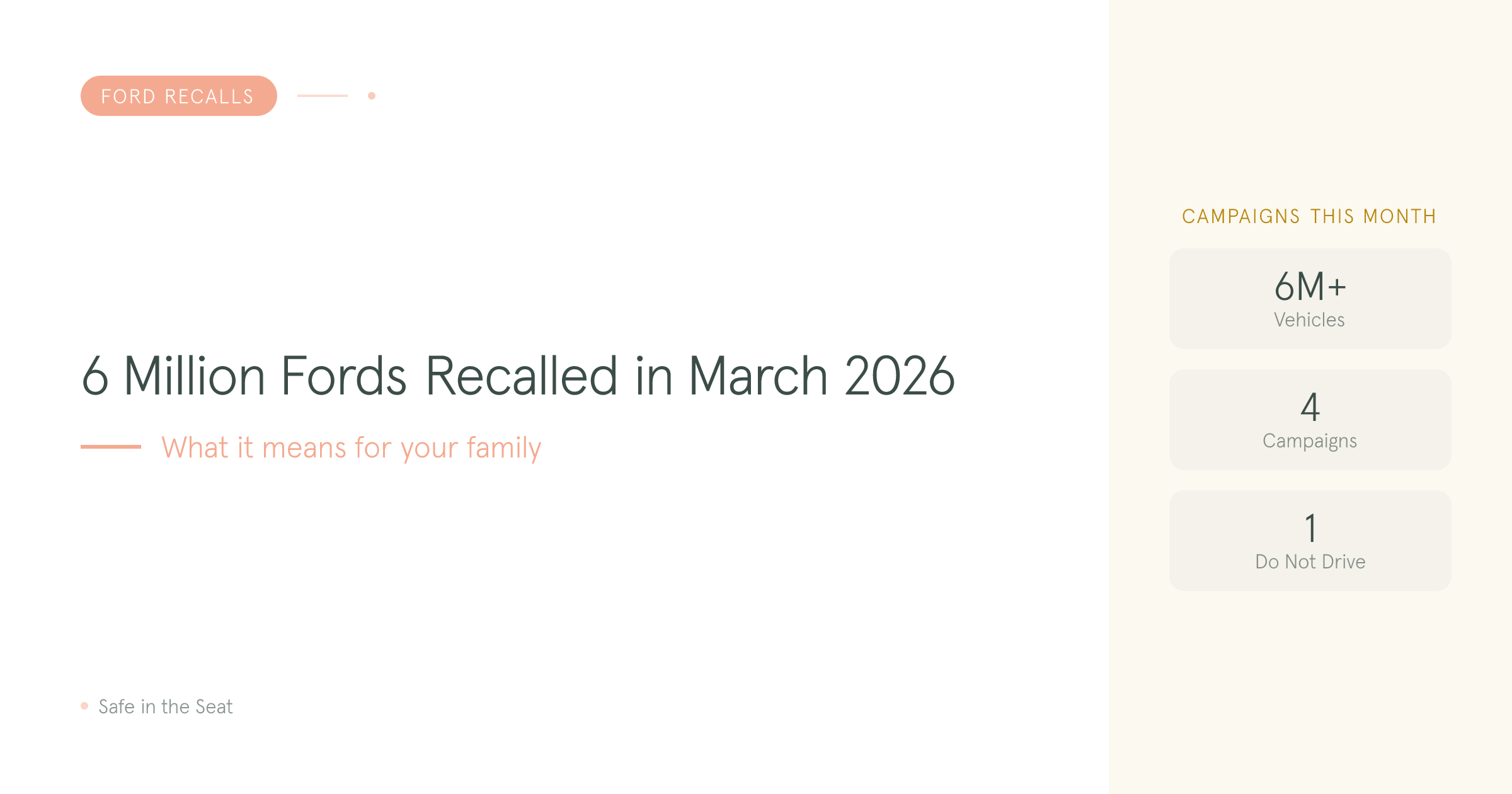 FORD RECALLS

6 Million Fords Recalled in March 2026

What it means for your family

Safe in the Seat

CAMPAIGNS THIS MONTH

6M+
Vehicles

4
Campaigns

1
Do Not Drive